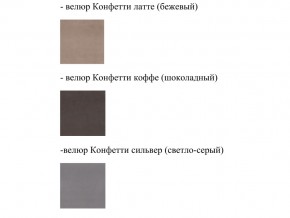 - велюр Конфетти латте (бежевый)

- велюр Конфетти коффе (шоколадный)

-велюр Конфетти сильвер (светло-серый)